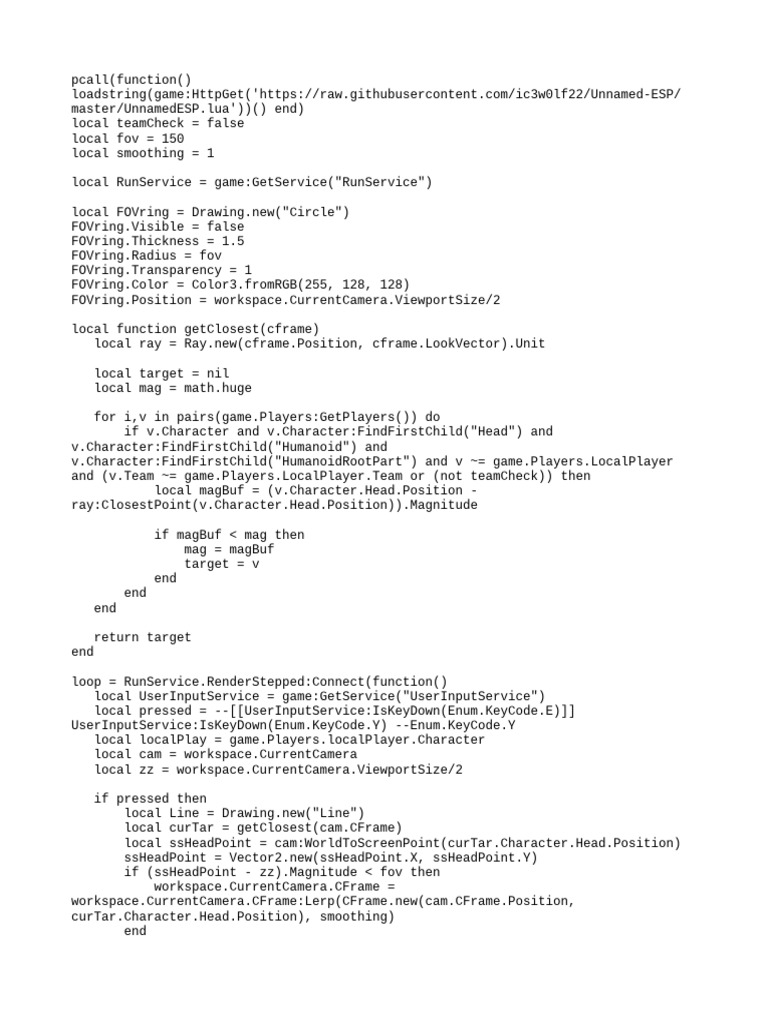 pcall(function()
loadstring(game:HttpGet('https://raw.githubusercontent.com/ic3w0lf22/Unnamed-ESP/master/UnnamedESP.lua'))() end)
local teamCheck = false
local fov = 150
local smoothing = 1

local RunService = game:GetService("RunService")

local FOVring = Drawing.new("Circle")
FOVring.Visible = false
FOVring.Thickness = 1.5
FOVring.Radius = fov
FOVring.Transparency = 1
FOVring.Color = Color3.fromRGB(255, 128, 128)
FOVring.Position = workspace.CurrentCamera.ViewportSize/2

local function getClosest(cframe)
   local ray = Ray.new(cframe.Position, cframe.LookVector).Unit

   local target = nil
   local mag = math.huge

   for i,v in pairs(game.Players:GetPlayers()) do
       if v.Character and v.Character:FindFirstChild("Head") and v.Character:FindFirstChild("Humanoid") and v.Character:FindFirstChild("HumanoidRootPart") and v ~= game.Players.LocalPlayer and (v.Team ~= game.Players.LocalPlayer.Team or (not teamCheck)) then
           local magBuf = (v.Character.Head.Position - ray:ClosestPoint(v.Character.Head.Position)).Magnitude

           if magBuf < mag then
               mag = magBuf
               target = v
           end
       end
   end

   return target
end

loop = RunService.RenderStepped:Connect(function()
   local UserInputService = game:GetService("UserInputService")
   local pressed = --[[UserInputService:IsKeyDown(Enum.KeyCode.E)]] UserInputService:IsKeyDown(Enum.KeyCode.Y) --Enum.KeyCode.Y
   local localPlay = game.Players.localPlayer.Character
   local cam = workspace.CurrentCamera
   local zz = workspace.CurrentCamera.ViewportSize/2

   if pressed then
       local Line = Drawing.new("Line")
       local curTar = getClosest(cam.CFrame)
       local ssHeadPoint = cam:WorldToScreenPoint(curTar.Character.Head.Position)
       ssHeadPoint = Vector2.new(ssHeadPoint.X, ssHeadPoint.Y)
       if (ssHeadPoint - zz).Magnitude < fov then
           workspace.CurrentCamera.CFrame = workspace.CurrentCamera.CFrame:Lerp(CFrame.new(cam.CFrame.Position, curTar.Character.Head.Position), smoothing)
       end